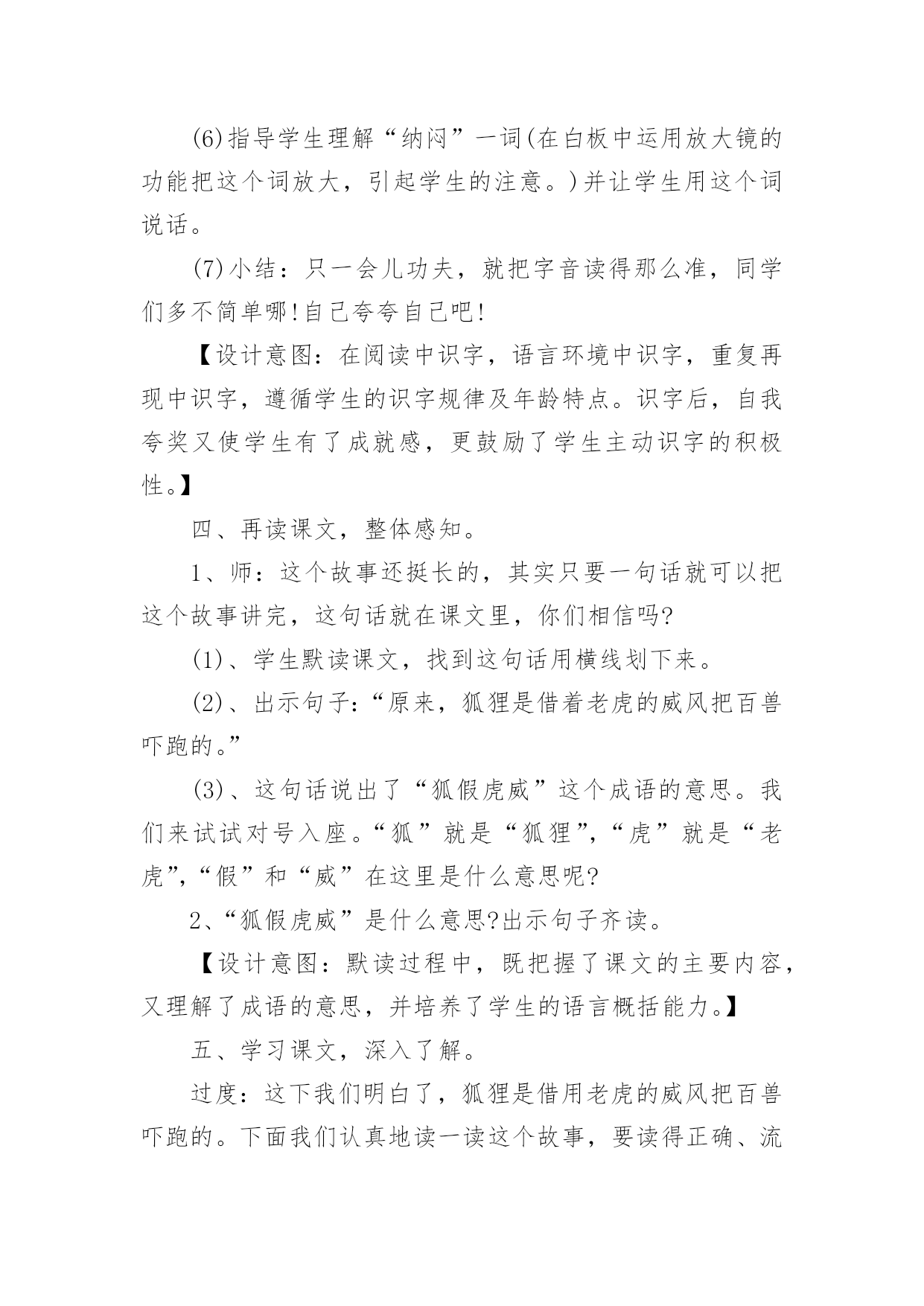 (6)指导学生理解“纳闷”一词(在白板中运用放大镜的功能把这个词放大，引起学生的注意。)并让学生用这个词说话。

(7)小结：只一会儿功夫，就把字音读得那么准，同学们多不简单哪!自己夸夸自己吧!

【设计意图：在阅读中识字，语言环境中识字，重复再现中识字，遵循学生的识字规律及年龄特点。识字后，自我夸奖又使学生有了成就感，更鼓励了学生主动识字的积极性。】

四、再读课文，整体感知。

1、师：这个故事还挺长的，其实只要一句话就可以把这个故事讲完，这句话就在课文里，你们相信吗?

(1)、学生默读课文，找到这句话用横线划下来。

(2)、出示句子：“原来，狐狸是借着老虎的威风把百兽吓跑的。”

(3)、这句话说出了“狐假虎威”这个成语的意思。我们来试试对号入座。“狐”就是“狐狸”,“虎”就是“老虎”,“假”和“威”在这里是什么意思呢?

2、“狐假虎威”是什么意思?出示句子齐读。

【设计意图：默读过程中，既把握了课文的主要内容，又理解了成语的意思，并培养了学生的语言概括能力。】

五、学习课文，深入了解。

过度：这下我们明白了，狐狸是借用老虎的威风把百兽吓跑的。下面我们认真地读一读这个故事，要读得正确、流